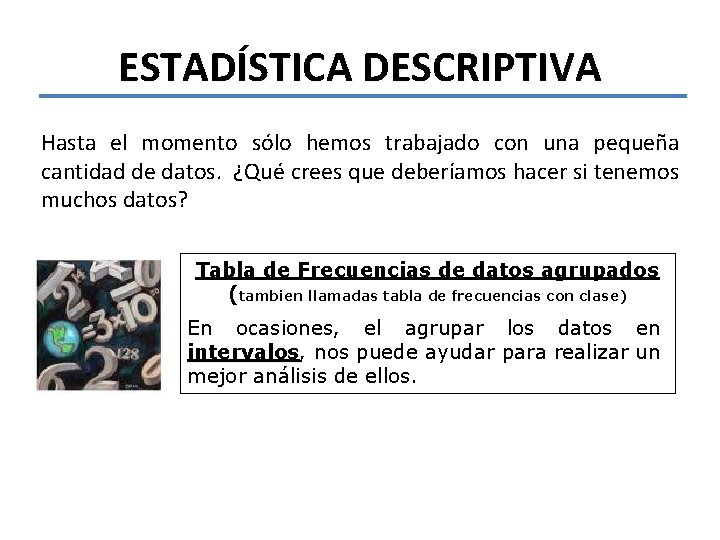 ESTADÍSTICA DESCRIPTIVA

Hasta el momento sólo hemos trabajado con una pequeña cantidad de datos. ¿Qué crees que deberíamos hacer si tenemos muchos datos?

Tabla de Frecuencias de datos agrupados
(tambien llamadas tabla de frecuencias con clase)

En ocasiones, el agrupar los datos en intervalos, nos puede ayudar para realizar un mejor análisis de ellos.